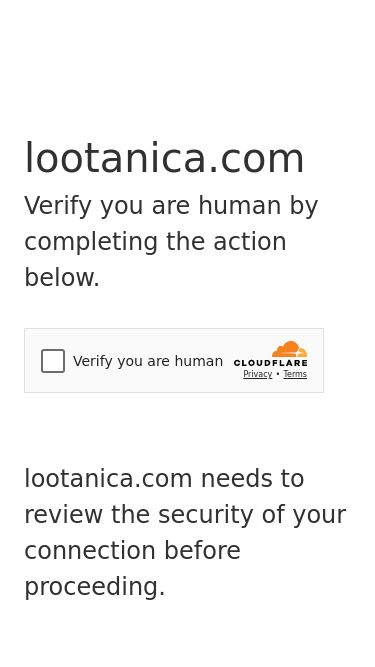 lootanica.com

Verify you are human by completing the action below.

Verify you are human

CLOUDFLARE

Privacy • Terms

lootanica.com needs to review the security of your connection before proceeding.